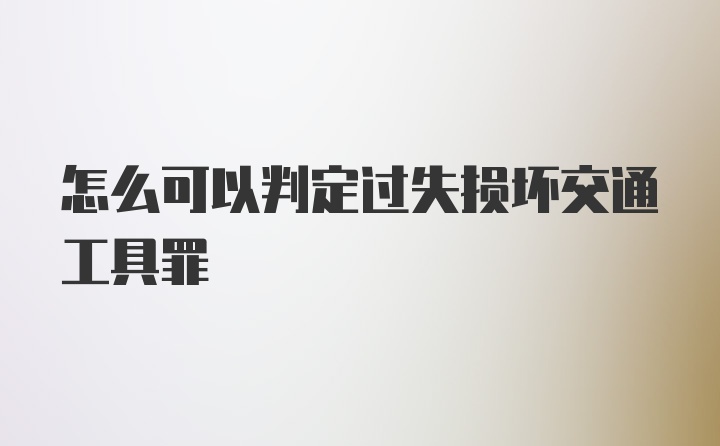 怎么可以判定过失损坏交通工具罪